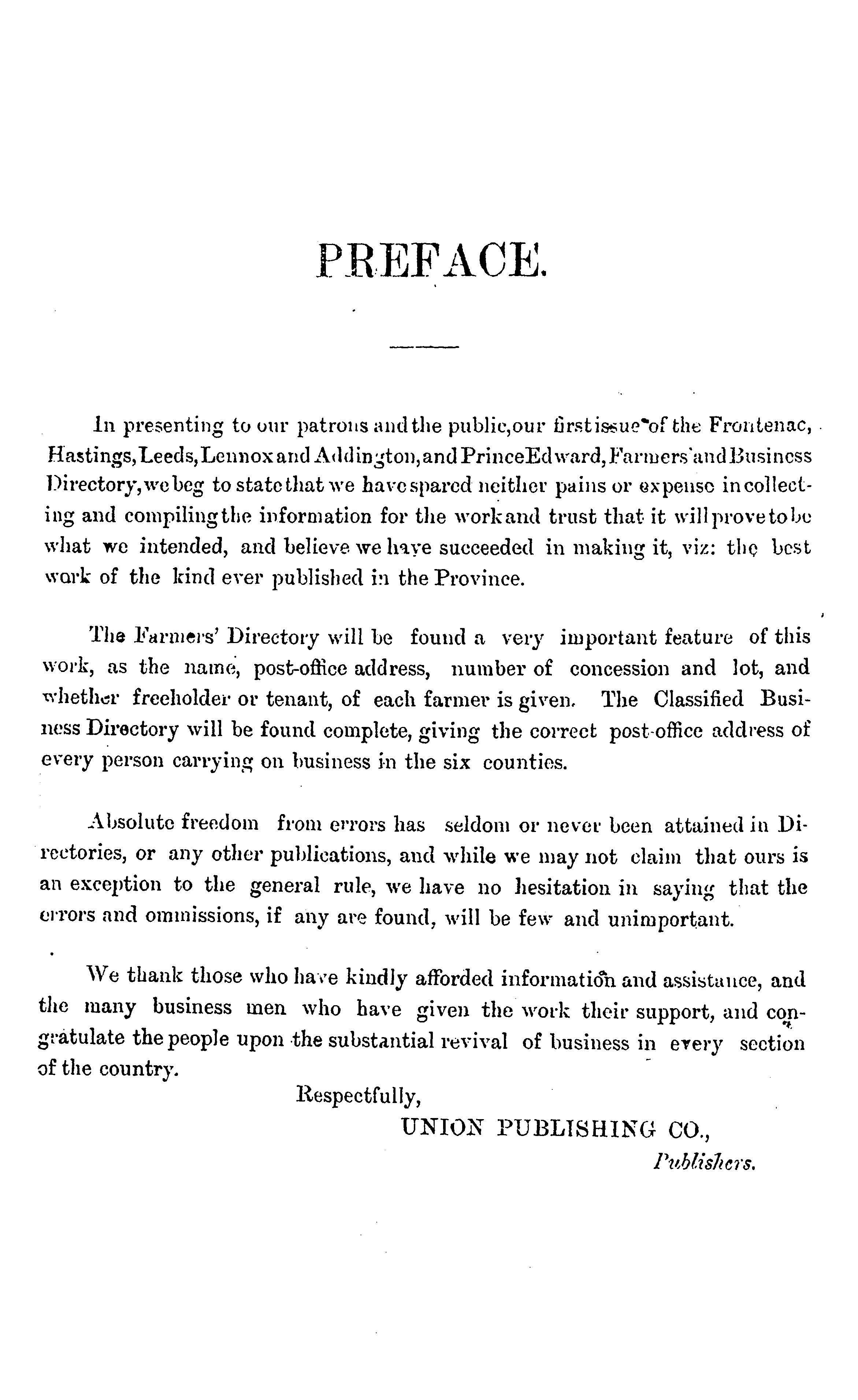 PREFACE.

In presenting to our patrons and the public, our first issue of the Frontenac, Hastings, Leeds, Lennox and Addington, and Prince Edward, Farmers' and Business Directory, we beg to state that we have spared neither pains or expense in collecting and compiling the information for the work and trust that it will prove to be what we intended, and believe we have succeeded in making it, viz: the best work of the kind ever published in the Province.

The Farmers' Directory will be found a very important feature of this work, as the name, post-office address, number of concession and lot, and whether freeholder or tenant, of each farmer is given. The Classified Business Directory will be found complete, giving the correct post-office address of every person carrying on business in the six counties.

Absolute freedom from errors has seldom or never been attained in Directories, or any other publications, and while we may not claim that ours is an exception to the general rule, we have no hesitation in saying that the errors and ommissions, if any are found, will be few and unimportant.

We thank those who have kindly afforded information and assistance, and the many business men who have given the work their support, and congratulate the people upon the substantial revival of business in every section of the country.

Respectfully,

UNION PUBLISHING CO.,

Publishers.